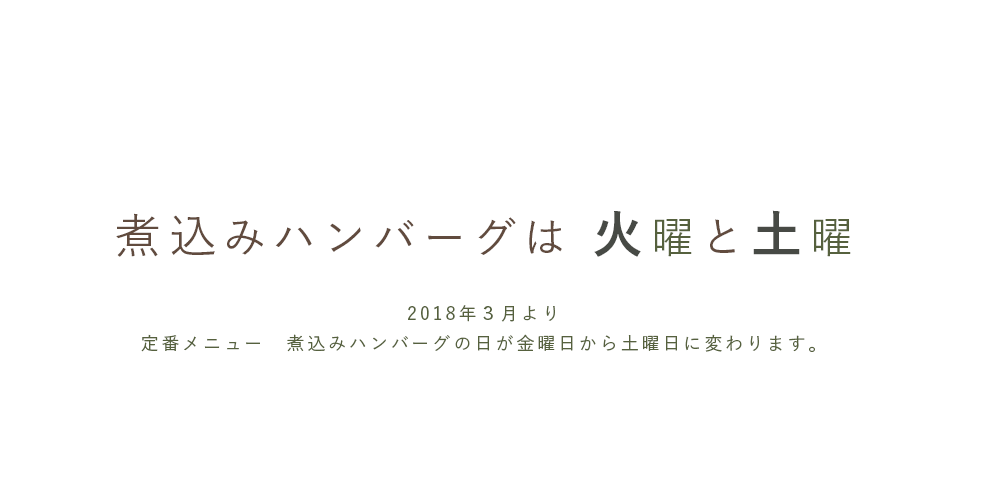 煮込みハンバーグは 火曜と土曜

2018年３月より
定番メニュー　煮込みハンバーグの日が金曜日から土曜日に変わります。